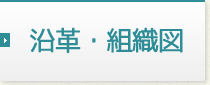 沿革・組織図